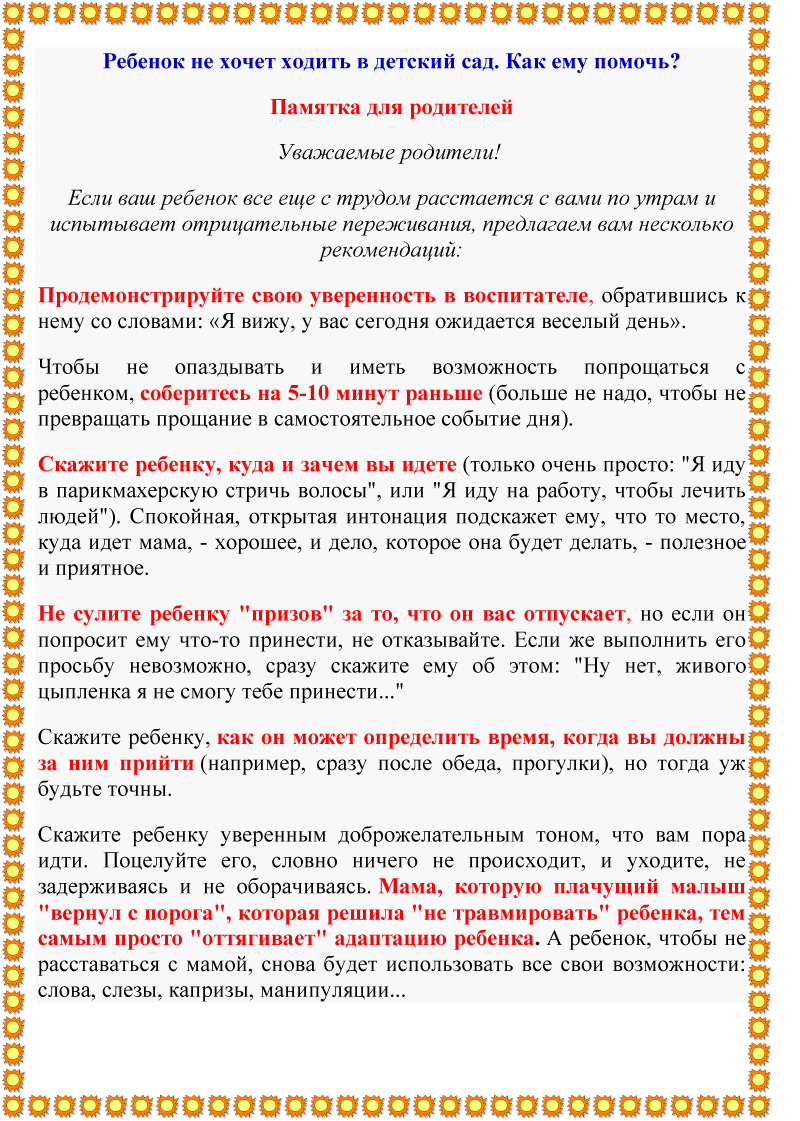 Ребенок не хочет ходить в детский сад. Как ему помочь?

Памятка для родителей

Уважаемые родители!

Если ваш ребенок все еще с трудом расстается с вами по утрам и испытывает отрицательные переживания, предлагаем вам несколько рекомендаций:

Продемонстрируйте свою уверенность в воспитателе, обратившись к нему со словами: «Я вижу, у вас сегодня ожидается веселый день».

Чтобы не опаздывать и иметь возможность попрощаться с ребенком, соберитесь на 5-10 минут раньше (больше не надо, чтобы не превращать прощание в самостоятельное событие дня).

Скажите ребенку, куда и зачем вы идете (только очень просто: "Я иду в парикмахерскую стричь волосы", или "Я иду на работу, чтобы лечить людей"). Спокойная, открытая интонация подскажет ему, что то место, куда идет мама, - хорошее, и дело, которое она будет делать, - полезное и приятное.

Не сулите ребенку "призов" за то, что он вас отпускает, но если он попросит ему что-то принести, не отказывайте. Если же выполнить его просьбу невозможно, сразу скажите ему об этом: "Ну нет, живого цыпленка я не смогу тебе принести..."

Скажите ребенку, как он может определить время, когда вы должны за ним прийти (например, сразу после обеда, прогулки), но тогда уж будьте точны.

Скажите ребенку уверенным доброжелательным тоном, что вам пора идти. Поцелуйте его, словно ничего не происходит, и уходите, не задерживаясь и не оборачиваясь. Мама, которую плачущий малыш "вернул с порога", которая решила "не травмировать" ребенка, тем самым просто "оттягивает" адаптацию ребенка. А ребенок, чтобы не расставаться с мамой, снова будет использовать все свои возможности: слова, слезы, капризы, манипуляции...